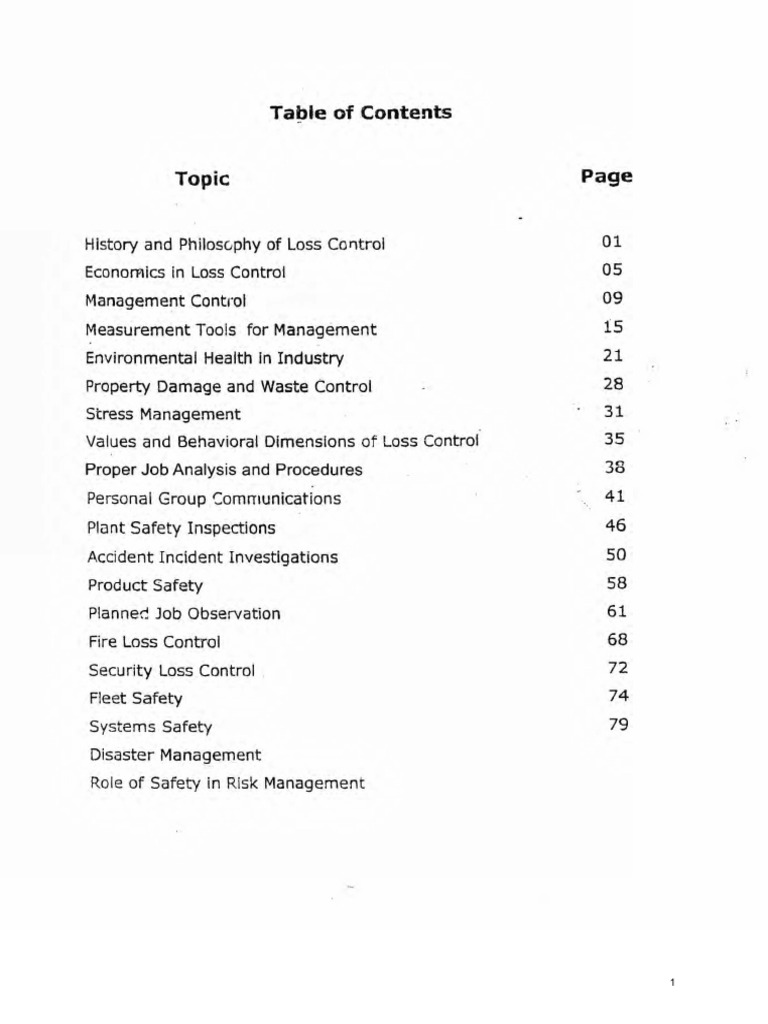 Table of Contents

| Topic | Page |
|---|---|
| History and Philosophy of Loss Control | 01 |
| Economics in Loss Control | 05 |
| Management Control | 09 |
| Measurement Tools for Management | 15 |
| Environmental Health in Industry | 21 |
| Property Damage and Waste Control | 28 |
| Stress Management | 31 |
| Values and Behavioral Dimensions of Loss Control | 35 |
| Proper Job Analysis and Procedures | 38 |
| Personal Group Communications | 41 |
| Plant Safety Inspections | 46 |
| Accident Incident Investigations | 50 |
| Product Safety | 58 |
| Planned Job Observation | 61 |
| Fire Loss Control | 68 |
| Security Loss Control | 72 |
| Fleet Safety | 74 |
| Systems Safety | 79 |
| Disaster Management | |
| Role of Safety in Risk Management | |

1